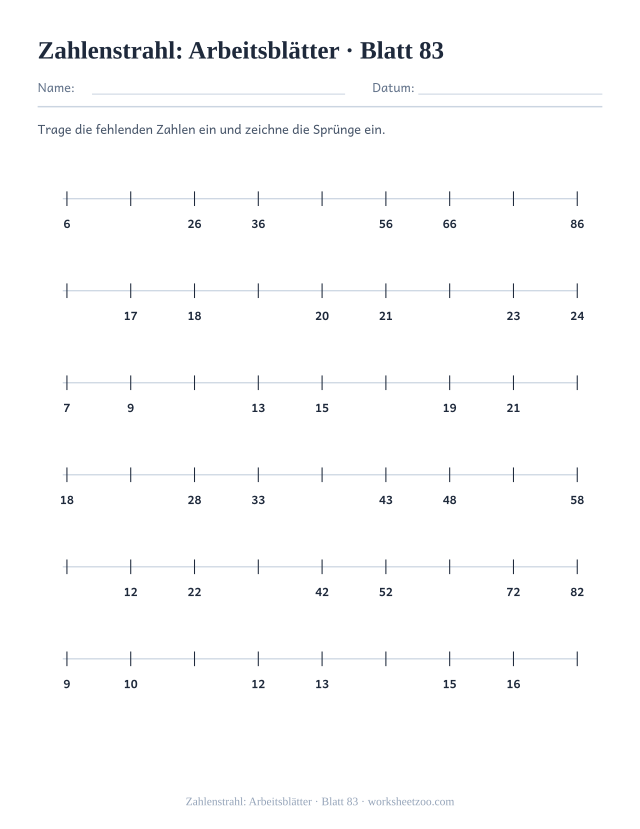 Zahlenstrahl: Arbeitsblätter · Blatt 83

Name: ____ Datum: ____

Trage die fehlenden Zahlen ein und zeichne die Sprünge ein.

6 26 36 56 66 86

17 18 20 21 23 24

7 9 13 15 19 21

18 28 33 43 48 58

12 22 42 52 72 82

9 10 12 13 15 16

Zahlenstrahl: Arbeitsblätter · Blatt 83 · worksheetzoo.com